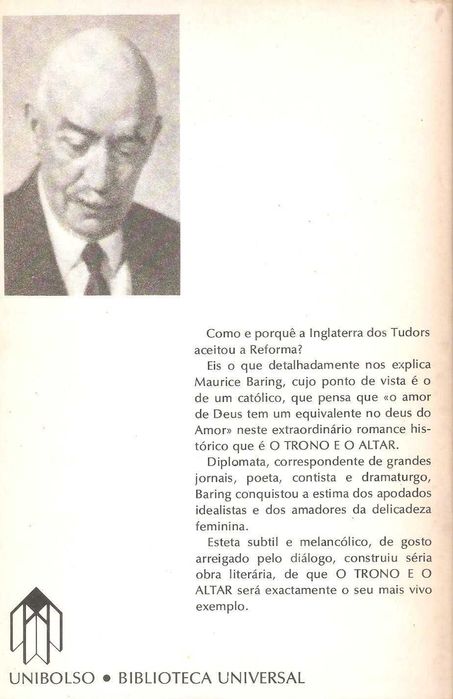 Como e porquê a Inglaterra dos Tudors aceitou a Reforma?

Eis o que detalhadamente nos explica Maurice Baring, cujo ponto de vista é o de um católico, que pensa que «o amor de Deus tem um equivalente no deus do Amor» neste extraordinário romance histórico que é O TRONO E O ALTAR.

Diplomata, correspondente de grandes jornais, poeta, contista e dramaturgo, Baring conquistou a estima dos apodados idealistas e dos amadores da delicadeza feminina.

Esteta subtil e melancólico, de gosto arreigado pelo diálogo, construiu séria obra literária, de que O TRONO E O ALTAR será exactamente o seu mais vivo exemplo.

UNIBOLSO • BIBLIOTECA UNIVERSAL